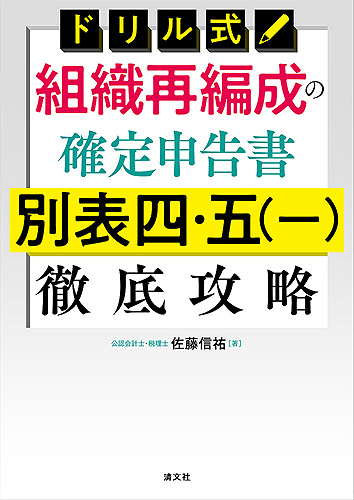 ドリル式

組織再編成の
確定申告書
別表四・五(一)
徹底攻略

公認会計士・税理士 佐藤信祐［著］

清文社